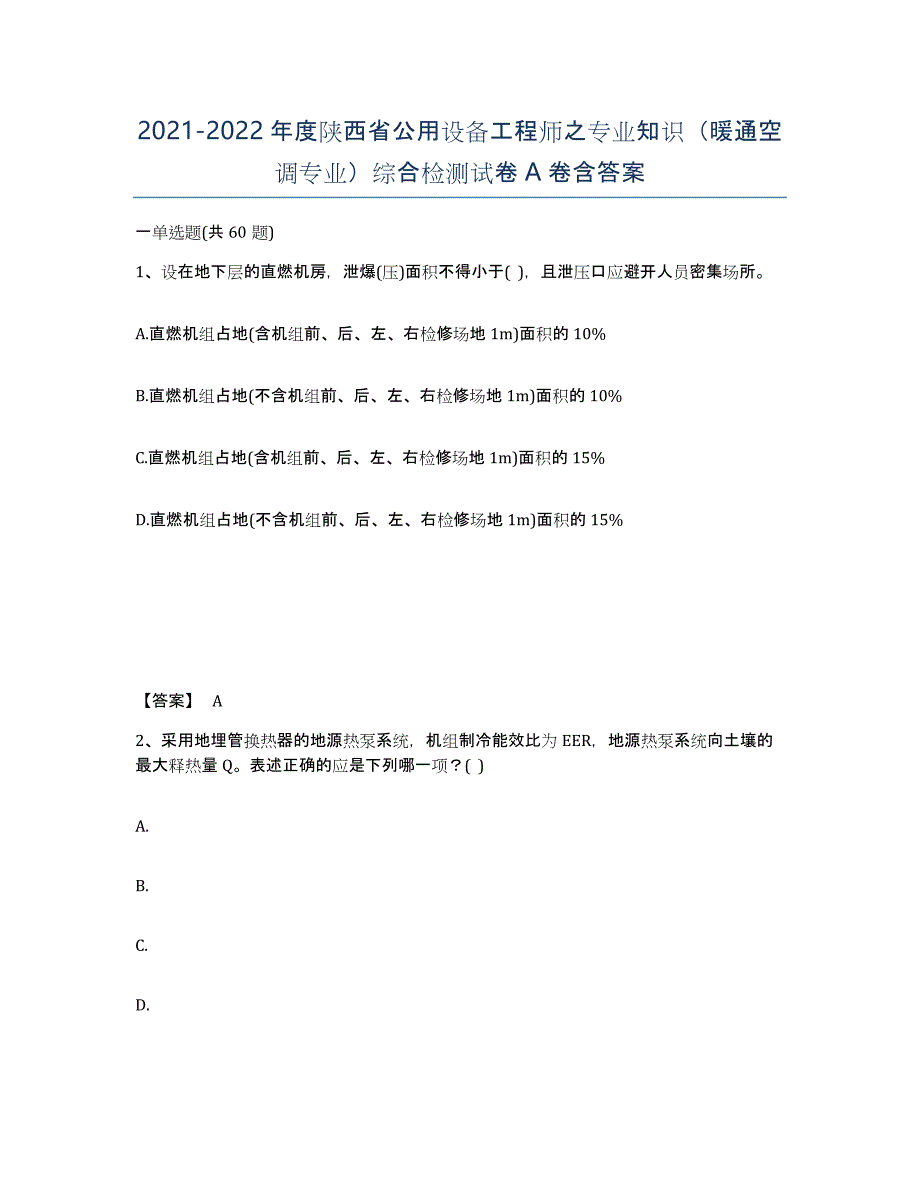 2021-2022 年度陕西省公用设备工程师之专业知识（暖通空调专业）综合检测试卷 A 卷含答案

一单选题(共 60 题)

1、设在地下层的直燃机房，泄爆(压)面积不得小于( )，且泄压口应避开人员密集场所。

A.直燃机组占地(含机组前、后、左、右检修场地 1m)面积的 10%

B.直燃机组占地(不含机组前、后、左、右检修场地 1m)面积的 10%

C.直燃机组占地(含机组前、后、左、右检修场地 1m)面积的 15%

D.直燃机组占地(不含机组前、后、左、右检修场地 1m)面积的 15%

【答案】 A

2、采用地埋管换热器的地源热泵系统，机组制冷能效比为 EER，地源热泵系统向土壤的最大释热量 Q。表述正确的应是下列哪一项？( )

A.

B.

C.

D.